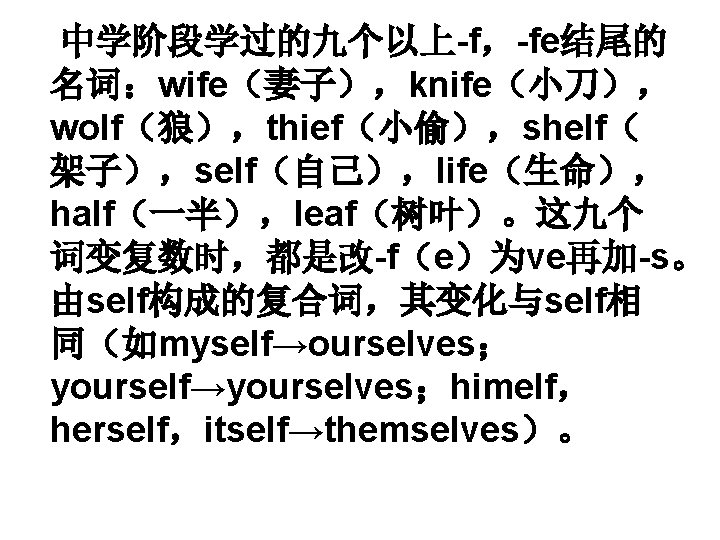 中学阶段学过的九个以上-f，-fe结尾的名词：wife（妻子），knife（小刀），wolf（狼），thief（小偷），shelf（架子），self（自己），life（生命），half（一半），leaf（树叶）。这九个词变复数时，都是改-f（e）为ve再加-s。由self构成的复合词，其变化与self相同（如myself→ourselves；yourself→yourselves；himelf，herself，itself→themselves）。